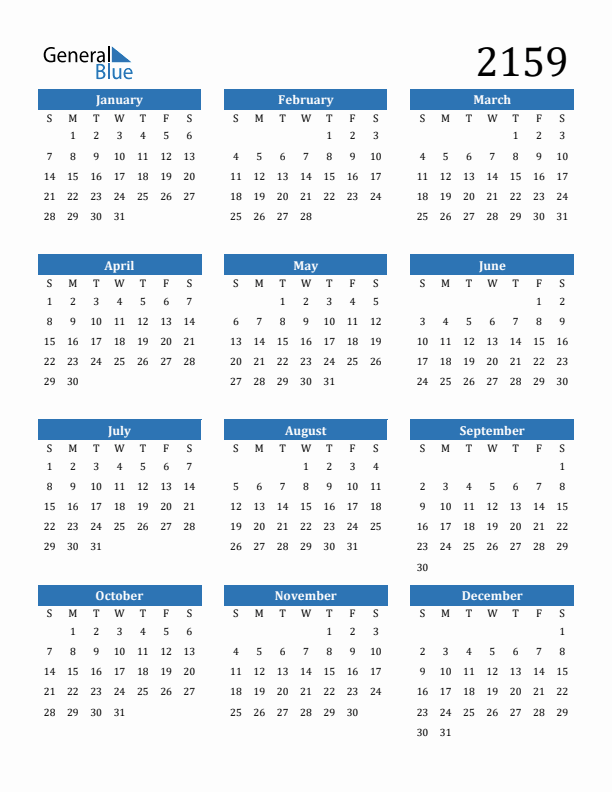 General Blue

2159

January

| S | M | T | W | T | F | S |
|---|---|---|---|---|---|---|
|  | 1 | 2 | 3 | 4 | 5 | 6 |
| 7 | 8 | 9 | 10 | 11 | 12 | 13 |
| 14 | 15 | 16 | 17 | 18 | 19 | 20 |
| 21 | 22 | 23 | 24 | 25 | 26 | 27 |
| 28 | 29 | 30 | 31 |  |  |  |

February

| S | M | T | W | T | F | S |
|---|---|---|---|---|---|---|
|  |  |  |  | 1 | 2 | 3 |
| 4 | 5 | 6 | 7 | 8 | 9 | 10 |
| 11 | 12 | 13 | 14 | 15 | 16 | 17 |
| 18 | 19 | 20 | 21 | 22 | 23 | 24 |
| 25 | 26 | 27 | 28 |  |  |  |

March

| S | M | T | W | T | F | S |
|---|---|---|---|---|---|---|
|  |  |  |  | 1 | 2 | 3 |
| 4 | 5 | 6 | 7 | 8 | 9 | 10 |
| 11 | 12 | 13 | 14 | 15 | 16 | 17 |
| 18 | 19 | 20 | 21 | 22 | 23 | 24 |
| 25 | 26 | 27 | 28 | 29 | 30 | 31 |

April

| S | M | T | W | T | F | S |
|---|---|---|---|---|---|---|
| 1 | 2 | 3 | 4 | 5 | 6 | 7 |
| 8 | 9 | 10 | 11 | 12 | 13 | 14 |
| 15 | 16 | 17 | 18 | 19 | 20 | 21 |
| 22 | 23 | 24 | 25 | 26 | 27 | 28 |
| 29 | 30 |  |  |  |  |  |

May

| S | M | T | W | T | F | S |
|---|---|---|---|---|---|---|
|  |  | 1 | 2 | 3 | 4 | 5 |
| 6 | 7 | 8 | 9 | 10 | 11 | 12 |
| 13 | 14 | 15 | 16 | 17 | 18 | 19 |
| 20 | 21 | 22 | 23 | 24 | 25 | 26 |
| 27 | 28 | 29 | 30 | 31 |  |  |

June

| S | M | T | W | T | F | S |
|---|---|---|---|---|---|---|
|  |  |  |  |  | 1 | 2 |
| 3 | 4 | 5 | 6 | 7 | 8 | 9 |
| 10 | 11 | 12 | 13 | 14 | 15 | 16 |
| 17 | 18 | 19 | 20 | 21 | 22 | 23 |
| 24 | 25 | 26 | 27 | 28 | 29 | 30 |

July

| S | M | T | W | T | F | S |
|---|---|---|---|---|---|---|
| 1 | 2 | 3 | 4 | 5 | 6 | 7 |
| 8 | 9 | 10 | 11 | 12 | 13 | 14 |
| 15 | 16 | 17 | 18 | 19 | 20 | 21 |
| 22 | 23 | 24 | 25 | 26 | 27 | 28 |
| 29 | 30 | 31 |  |  |  |  |

August

| S | M | T | W | T | F | S |
|---|---|---|---|---|---|---|
|  |  |  | 1 | 2 | 3 | 4 |
| 5 | 6 | 7 | 8 | 9 | 10 | 11 |
| 12 | 13 | 14 | 15 | 16 | 17 | 18 |
| 19 | 20 | 21 | 22 | 23 | 24 | 25 |
| 26 | 27 | 28 | 29 | 30 | 31 |  |

September

| S | M | T | W | T | F | S |
|---|---|---|---|---|---|---|
|  |  |  |  |  |  | 1 |
| 2 | 3 | 4 | 5 | 6 | 7 | 8 |
| 9 | 10 | 11 | 12 | 13 | 14 | 15 |
| 16 | 17 | 18 | 19 | 20 | 21 | 22 |
| 23 | 24 | 25 | 26 | 27 | 28 | 29 |
| 30 |  |  |  |  |  |  |

October

| S | M | T | W | T | F | S |
|---|---|---|---|---|---|---|
|  | 1 | 2 | 3 | 4 | 5 | 6 |
| 7 | 8 | 9 | 10 | 11 | 12 | 13 |
| 14 | 15 | 16 | 17 | 18 | 19 | 20 |
| 21 | 22 | 23 | 24 | 25 | 26 | 27 |
| 28 | 29 | 30 | 31 |  |  |  |

November

| S | M | T | W | T | F | S |
|---|---|---|---|---|---|---|
|  |  |  |  | 1 | 2 | 3 |
| 4 | 5 | 6 | 7 | 8 | 9 | 10 |
| 11 | 12 | 13 | 14 | 15 | 16 | 17 |
| 18 | 19 | 20 | 21 | 22 | 23 | 24 |
| 25 | 26 | 27 | 28 | 29 | 30 |  |

December

| S | M | T | W | T | F | S |
|---|---|---|---|---|---|---|
|  |  |  |  |  |  | 1 |
| 2 | 3 | 4 | 5 | 6 | 7 | 8 |
| 9 | 10 | 11 | 12 | 13 | 14 | 15 |
| 16 | 17 | 18 | 19 | 20 | 21 | 22 |
| 23 | 24 | 25 | 26 | 27 | 28 | 29 |
| 30 | 31 |  |  |  |  |  |